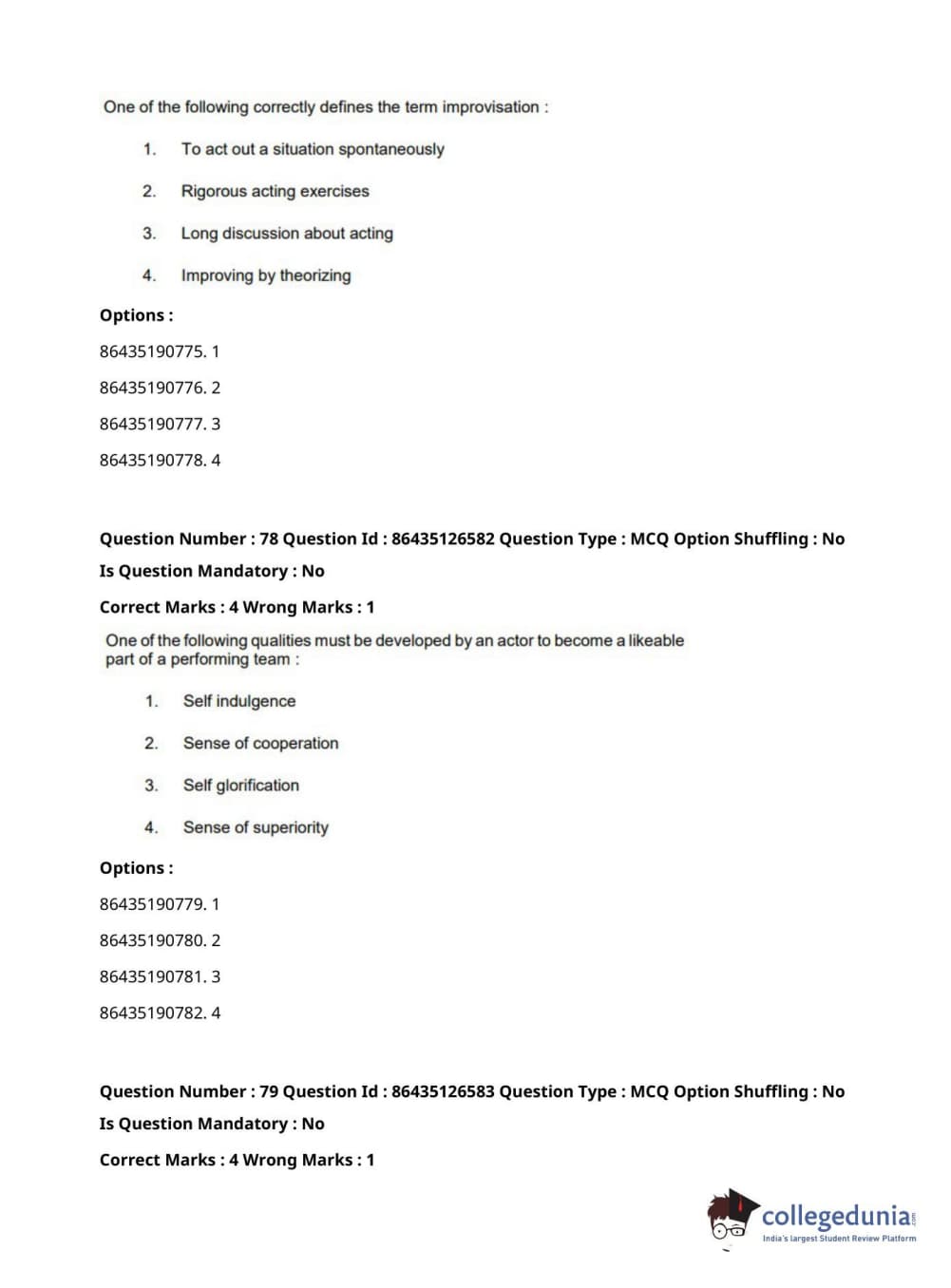 One of the following correctly defines the term improvisation :

1. To act out a situation spontaneously

2. Rigorous acting exercises

3. Long discussion about acting

4. Improving by theorizing

Options :

86435190775. 1

86435190776. 2

86435190777. 3

86435190778. 4

Question Number : 78 Question Id : 86435126582 Question Type : MCQ Option Shuffling : No

Is Question Mandatory : No

Correct Marks : 4 Wrong Marks : 1

One of the following qualities must be developed by an actor to become a likeable part of a performing team :

1. Self indulgence

2. Sense of cooperation

3. Self glorification

4. Sense of superiority

Options :

86435190779. 1

86435190780. 2

86435190781. 3

86435190782. 4

Question Number : 79 Question Id : 86435126583 Question Type : MCQ Option Shuffling : No

Is Question Mandatory : No

Correct Marks : 4 Wrong Marks : 1

collegedunia.com
India's largest Student Review Platform